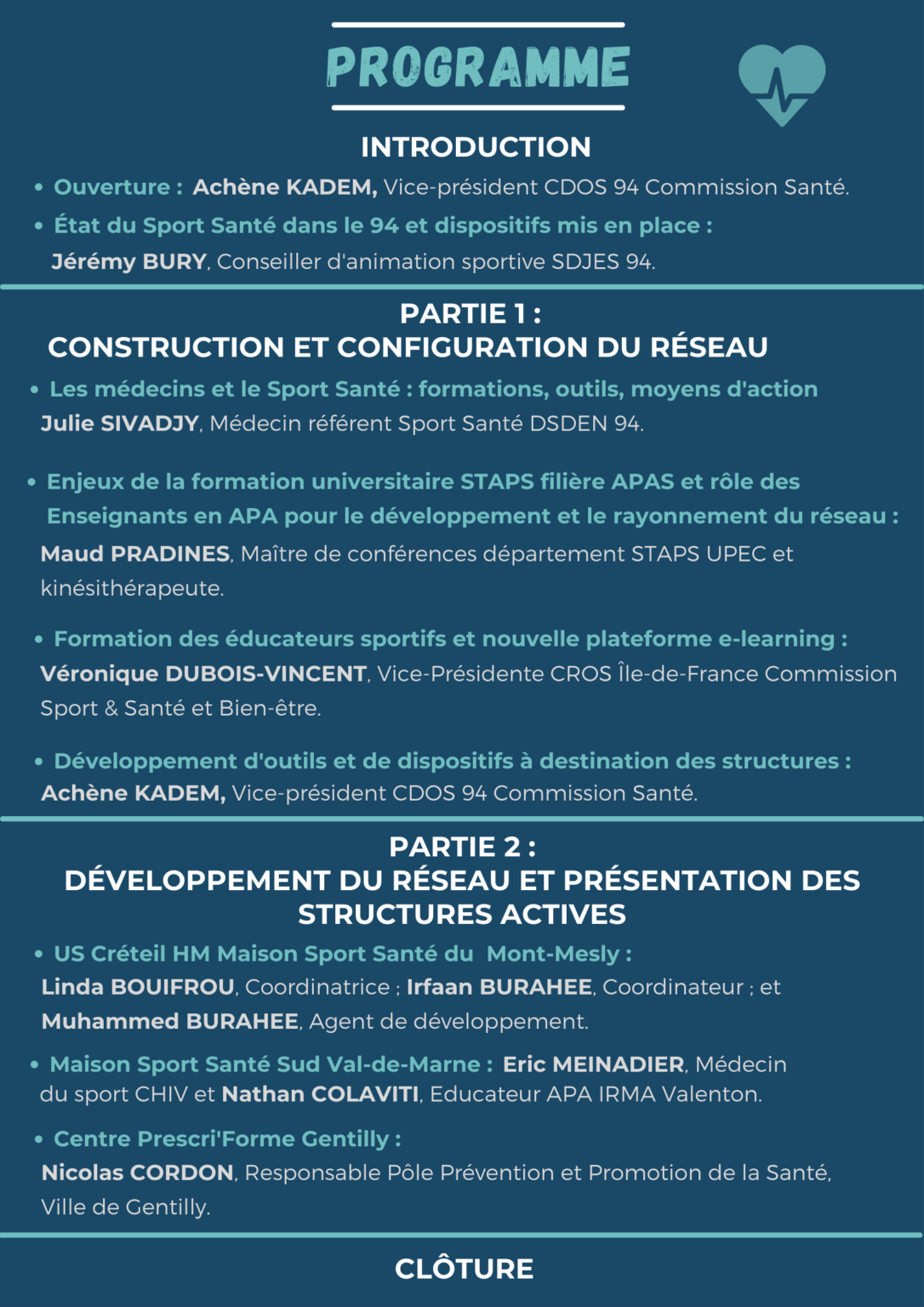 PROGRAMME

INTRODUCTION

• Ouverture : Achène KADEM, Vice-président CDOS 94 Commission Santé.
• État du Sport Santé dans le 94 et dispositifs mis en place : Jérémy BURY, Conseiller d'animation sportive SDJES 94.

PARTIE 1 :
CONSTRUCTION ET CONFIGURATION DU RÉSEAU

• Les médecins et le Sport Santé : formations, outils, moyens d'action Julie SIVADJY, Médecin référent Sport Santé DSDEN 94.

• Enjeux de la formation universitaire STAPS filière APAS et rôle des Enseignants en APA pour le développement et le rayonnement du réseau : Maud PRADINES, Maître de conférences département STAPS UPEC et kinésithérapeute.

• Formation des éducateurs sportifs et nouvelle plateforme e-learning : Véronique DUBOIS-VINCENT, Vice-Présidente CROS Île-de-France Commission Sport & Santé et Bien-être.

• Développement d'outils et de dispositifs à destination des structures : Achène KADEM, Vice-président CDOS 94 Commission Santé.

PARTIE 2 :
DÉVELOPPEMENT DU RÉSEAU ET PRÉSENTATION DES STRUCTURES ACTIVES

• US Créteil HM Maison Sport Santé du Mont-Mesly : Linda BOUIFROU, Coordinatrice ; Irfaan BURAHEE, Coordinateur ; et Muhammed BURAHEE, Agent de développement.

• Maison Sport Santé Sud Val-de-Marne : Eric MEINADIER, Médecin du sport CHIV et Nathan COLAVITI, Educateur APA IRMA Valenton.

• Centre Prescri'Forme Gentilly : Nicolas CORDON, Responsable Pôle Prévention et Promotion de la Santé, Ville de Gentilly.

CLÔTURE